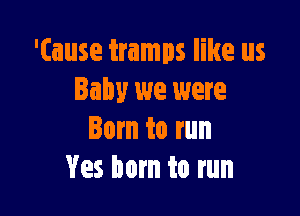 'Cause tramps like us
Baby we were
Born to run
Yes born to run